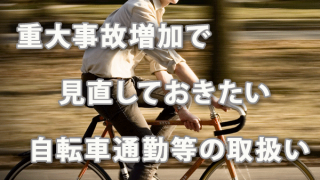 重大事故増加で

見直しておきたい

自転車通勤等の取扱い